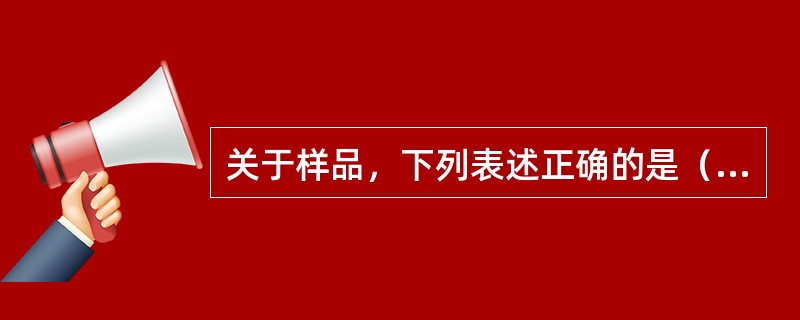 关于样品，下列表述正确的是（...